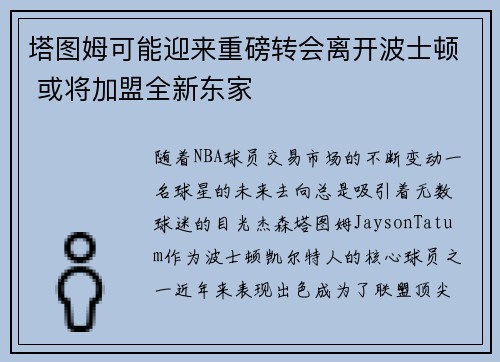 塔图姆可能迎来重磅转会离开波士顿 或将加盟全新东家

随着NBA球员交易市场的不断变动一名球星的未来去向总是吸引着无数球迷的目光杰森塔图姆JaysonTatum作为波士顿凯尔特人的核心球员之一近年来表现出色成为了联盟顶尖